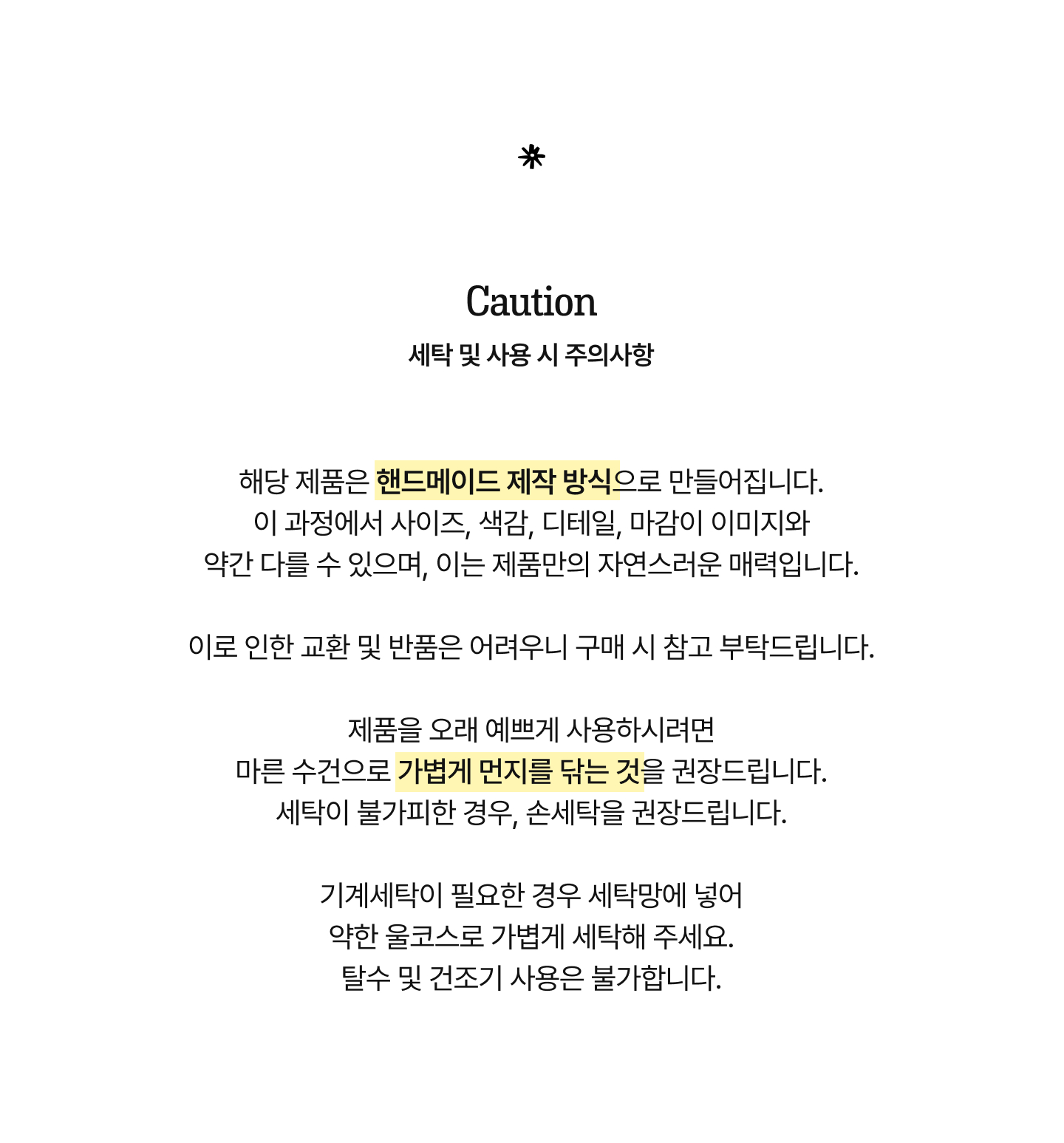 Caution

세탁 및 사용 시 주의사항

해당 제품은 핸드메이드 제작 방식으로 만들어집니다.
이 과정에서 사이즈, 색감, 디테일, 마감이 이미지와
약간 다를 수 있으며, 이는 제품만의 자연스러운 매력입니다.

이로 인한 교환 및 반품은 어려우니 구매 시 참고 부탁드립니다.

제품을 오래 예쁘게 사용하시려면
마른 수건으로 가볍게 먼지를 닦는 것을 권장드립니다.
세탁이 불가피한 경우, 손세탁을 권장드립니다.

기계세탁이 필요한 경우 세탁망에 넣어
약한 울코스로 가볍게 세탁해 주세요.
탈수 및 건조기 사용은 불가합니다.